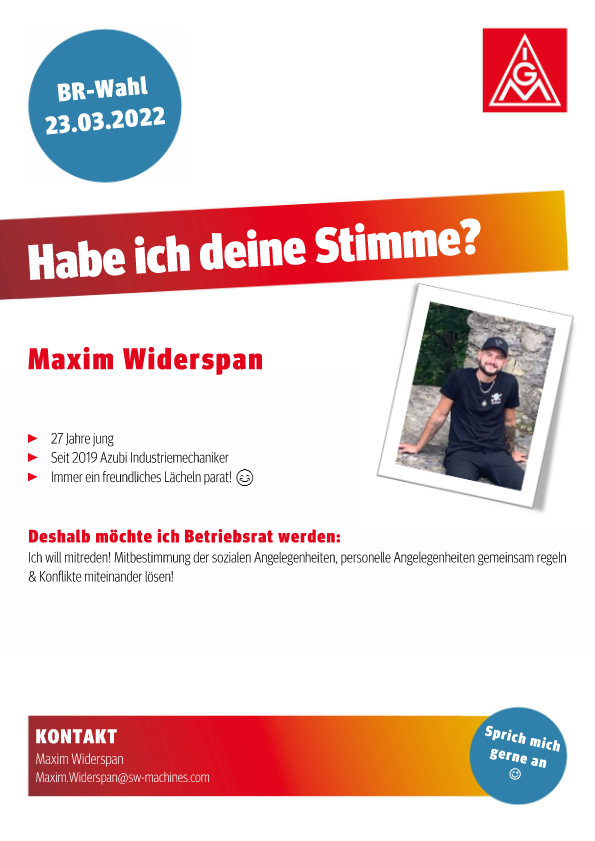 BR-Wahl
23.03.2022

IGM

Habe ich deine Stimme?

Maxim Widerspan

► 27 Jahre jung
► Seit 2019 Azubi Industriemechaniker
► Immer ein freundliches Lächeln parat! 😉

Deshalb möchte ich Betriebsrat werden:
Ich will mitreden! Mitbestimmung der sozialen Angelegenheiten, personelle Angelegenheiten gemeinsam regeln & Konflikte miteinander lösen!

KONTAKT
Maxim Widerspan
Maxim.Widerspan@sw-machines.com

Sprich mich gerne an
☺